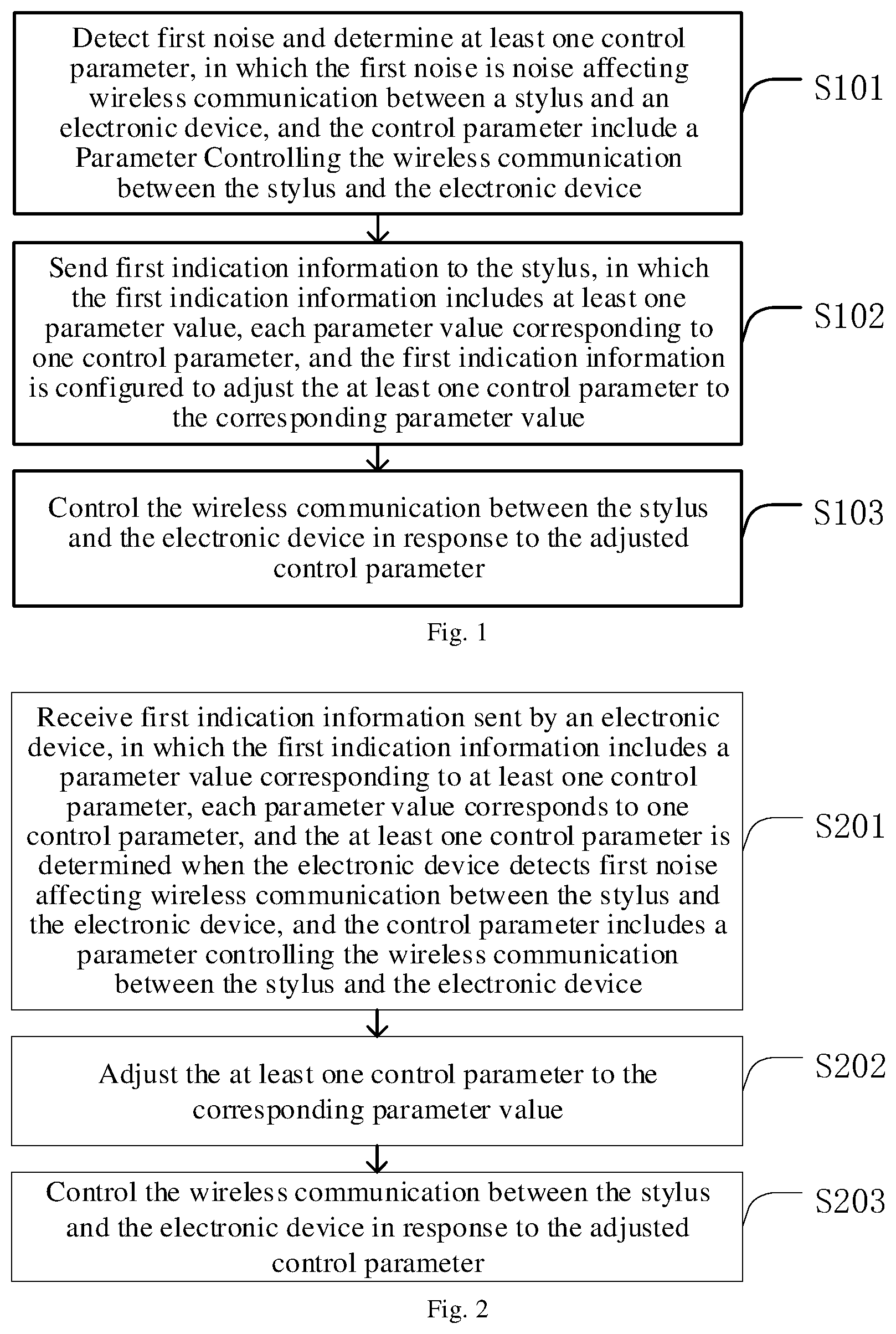 Detect first noise and determine at least one control parameter, in which the first noise is noise affecting wireless communication between a stylus and an electronic device, and the control parameter include a Parameter Controlling the wireless communication between the stylus and the electronic device

S101

Send first indication information to the stylus, in which the first indication information includes at least one parameter value, each parameter value corresponding to one control parameter, and the first indication information is configured to adjust the at least one control parameter to the corresponding parameter value

S102

Control the wireless communication between the stylus and the electronic device in response to the adjusted control parameter

S103

Fig. 1

Receive first indication information sent by an electronic device, in which the first indication information includes a parameter value corresponding to at least one control parameter, each parameter value corresponds to one control parameter, and the at least one control parameter is determined when the electronic device detects first noise affecting wireless communication between the stylus and the electronic device, and the control parameter includes a parameter controlling the wireless communication between the stylus and the electronic device

S201

Adjust the at least one control parameter to the corresponding parameter value

S202

Control the wireless communication between the stylus and the electronic device in response to the adjusted control parameter

S203

Fig. 2